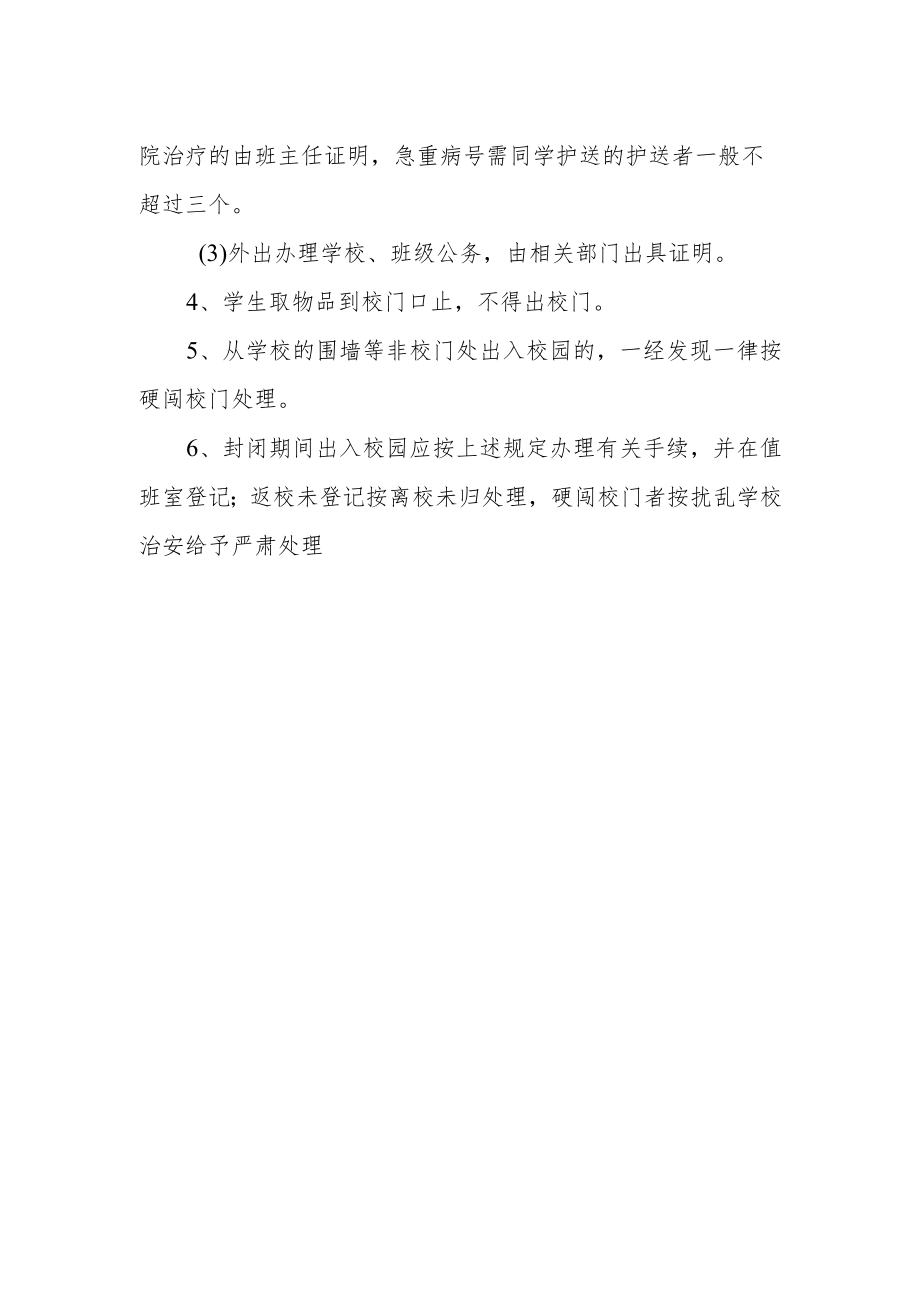 院治疗的由班主任证明，急重病号需同学护送的护送者一般不超过三个。

(3)外出办理学校、班级公务，由相关部门出具证明。

4、学生取物品到校门口止，不得出校门。

5、从学校的围墙等非校门处出入校园的，一经发现一律按硬闯校门处理。

6、封闭期间出入校园应按上述规定办理有关手续，并在值班室登记；返校未登记按离校未归处理，硬闯校门者按扰乱学校治安给予严肃处理